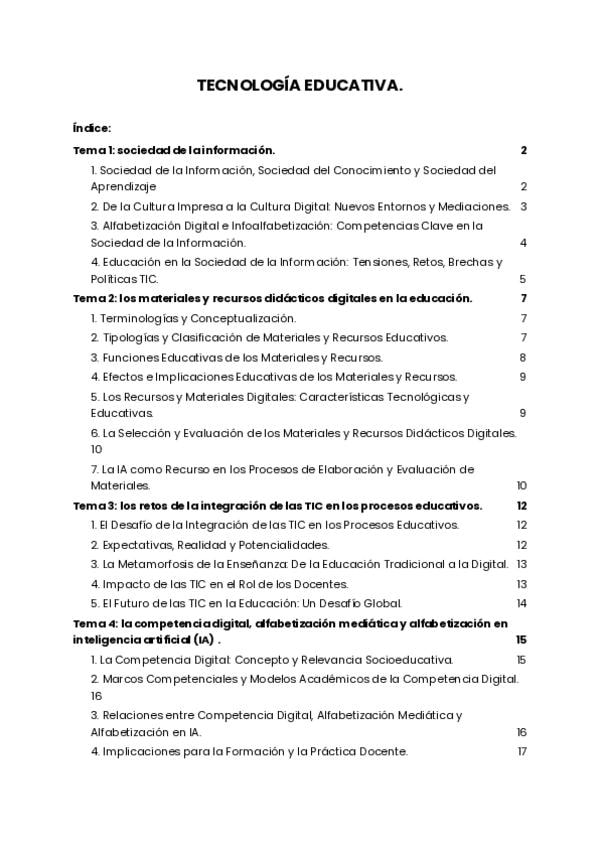 TECNOLOGÍA EDUCATIVA.

Índice:

Tema 1: sociedad de la información. 2

1. Sociedad de la Información, Sociedad del Conocimiento y Sociedad del Aprendizaje 2

2. De la Cultura Impresa a la Cultura Digital: Nuevos Entornos y Mediaciones. 3

3. Alfabetización Digital e Infoalfabetización: Competencias Clave en la Sociedad de la Información. 4

4. Educación en la Sociedad de la Información: Tensiones, Retos, Brechas y Políticas TIC. 5

Tema 2: los materiales y recursos didácticos digitales en la educación. 7

1. Terminologías y Conceptualización. 7

2. Tipologías y Clasificación de Materiales y Recursos Educativos. 7

3. Funciones Educativas de los Materiales y Recursos. 8

4. Efectos e Implicaciones Educativas de los Materiales y Recursos. 9

5. Los Recursos y Materiales Digitales: Características Tecnológicas y Educativas. 9

6. La Selección y Evaluación de los Materiales y Recursos Didácticos Digitales. 10

7. La IA como Recurso en los Procesos de Elaboración y Evaluación de Materiales. 10

Tema 3: los retos de la integración de las TIC en los procesos educativos. 12

1. El Desafío de la Integración de las TIC en los Procesos Educativos. 12

2. Expectativas, Realidad y Potencialidades. 12

3. La Metamorfosis de la Enseñanza: De la Educación Tradicional a la Digital. 13

4. Impacto de las TIC en el Rol de los Docentes. 13

5. El Futuro de las TIC en la Educación: Un Desafío Global. 14

Tema 4: la competencia digital, alfabetización mediática y alfabetización en inteligencia artificial (IA) . 15

1. La Competencia Digital: Concepto y Relevancia Socioeducativa. 15

2. Marcos Competenciales y Modelos Académicos de la Competencia Digital. 16

3. Relaciones entre Competencia Digital, Alfabetización Mediática y Alfabetización en IA. 16

4. Implicaciones para la Formación y la Práctica Docente. 17